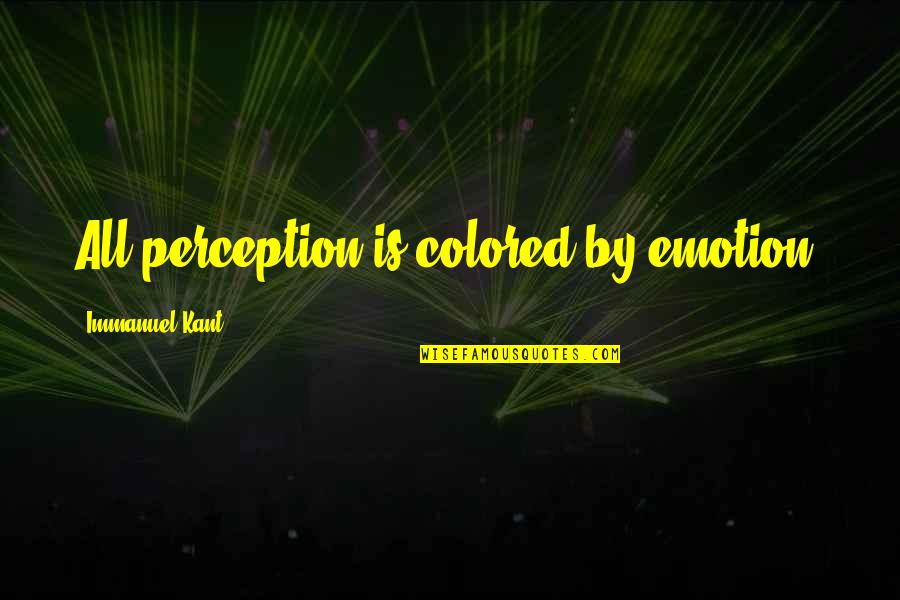 All perception is colored by emotion.

Immanuel Kant

WISEFAMOUSQUOTES.COM